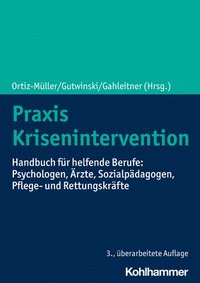 Ortiz-Müller/Gutwinski/Gahleitner (Hrsg.)

Praxis Krisenintervention

Handbuch für helfende Berufe: Psychologen, Ärzte, Sozialpädagogen, Pflege- und Rettungskräfte

3., überarbeitete Auflage

Kohlhammer